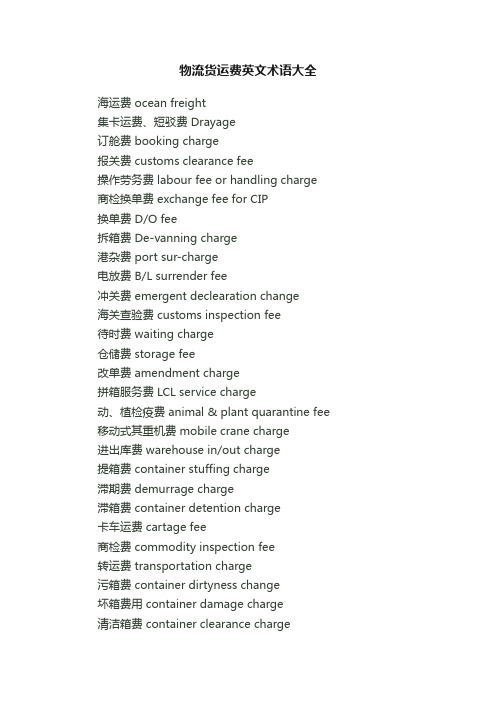 物流货运费英文术语大全

海运费 ocean freight
集卡运费、短驳费 Drayage
订舱费 booking charge
报关费 customs clearance fee
操作劳务费 labour fee or handling charge
商检换单费 exchange fee for CIP
换单费 D/O fee
拆箱费 De-vanning charge
港杂费 port sur-charge
电放费 B/L surrender fee
冲关费 emergent declearation change
海关查验费 customs inspection fee
待时费 waiting charge
仓储费 storage fee
改单费 amendment charge
拼箱服务费 LCL service charge
动、植检疫费 animal & plant quarantine fee
移动式其重机费 mobile crane charge
进出库费 warehouse in/out charge
提箱费 container stuffing charge
滞期费 demurrage charge
滞箱费 container detention charge
卡车运费 cartage fee
商检费 commodity inspection fee
转运费 transportation charge
污箱费 container dirtyness change
坏箱费用 container damage charge
清洁箱费 container clearance charge